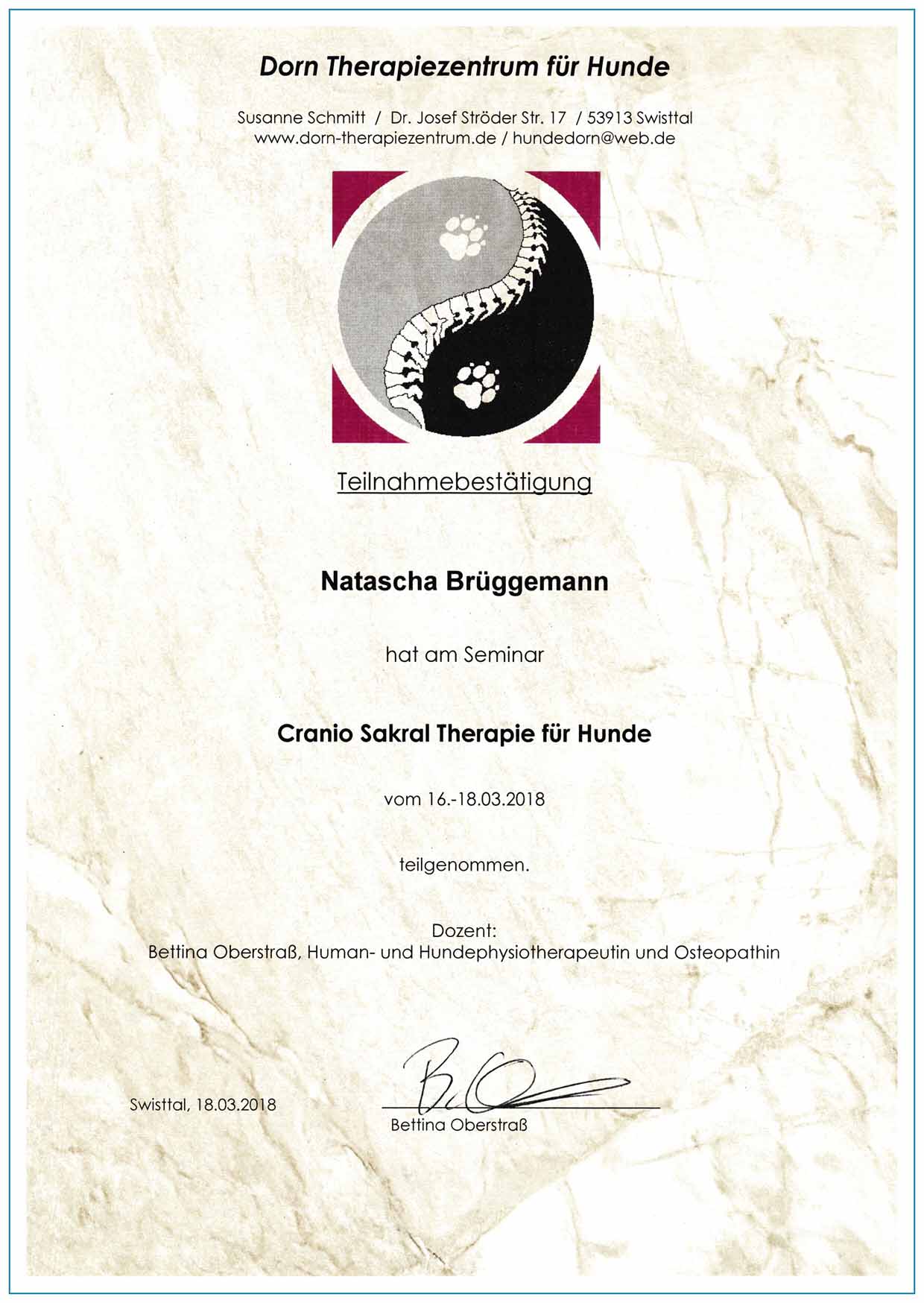 Dorn Therapiezentrum für Hunde

Susanne Schmitt / Dr. Josef Ströder Str. 17 / 53913 Swisttal
www.dorn-therapiezentrum.de / hundedorn@web.de

Teilnahmebestätigung

Natascha Brüggemann

hat am Seminar

Cranio Sakral Therapie für Hunde

vom 16.-18.03.2018

teilgenommen.

Dozent:
Bettina Oberstraß, Human- und Hundephysiotherapeutin und Osteopathin

Swisttal, 18.03.2018

Bettina Oberstraß